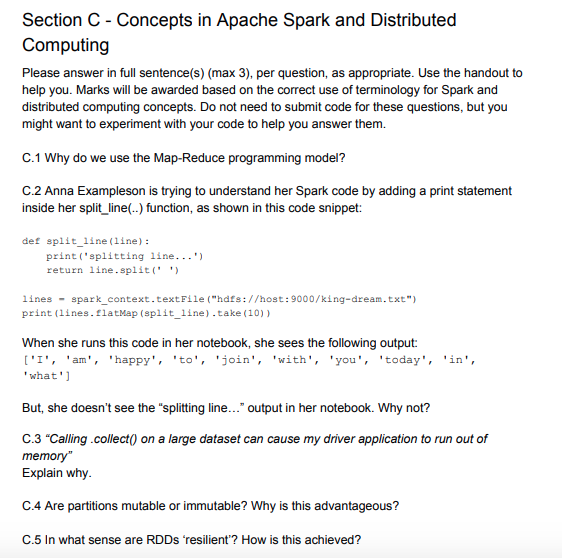 Section C - Concepts in Apache Spark and Distributed Computing

Please answer in full sentence(s) (max 3), per question, as appropriate. Use the handout to help you. Marks will be awarded based on the correct use of terminology for Spark and distributed computing concepts. Do not need to submit code for these questions, but you might want to experiment with your code to help you answer them.

C.1 Why do we use the Map-Reduce programming model?

C.2 Anna Exampleson is trying to understand her Spark code by adding a print statement inside her split_line(..) function, as shown in this code snippet:

def split_line(line):
    print('splitting line...')
    return line.split(' ')

lines = spark_context.textFile("hdfs://host:9000/king-dream.txt")
print(lines.flatMap(split_line).take(10))

When she runs this code in her notebook, she sees the following output:
['I', 'am', 'happy', 'to', 'join', 'with', 'you', 'today', 'in', 'what']

But, she doesn't see the "splitting line..." output in her notebook. Why not?

C.3 "Calling .collect() on a large dataset can cause my driver application to run out of memory"
Explain why.

C.4 Are partitions mutable or immutable? Why is this advantageous?

C.5 In what sense are RDDs 'resilient'? How is this achieved?